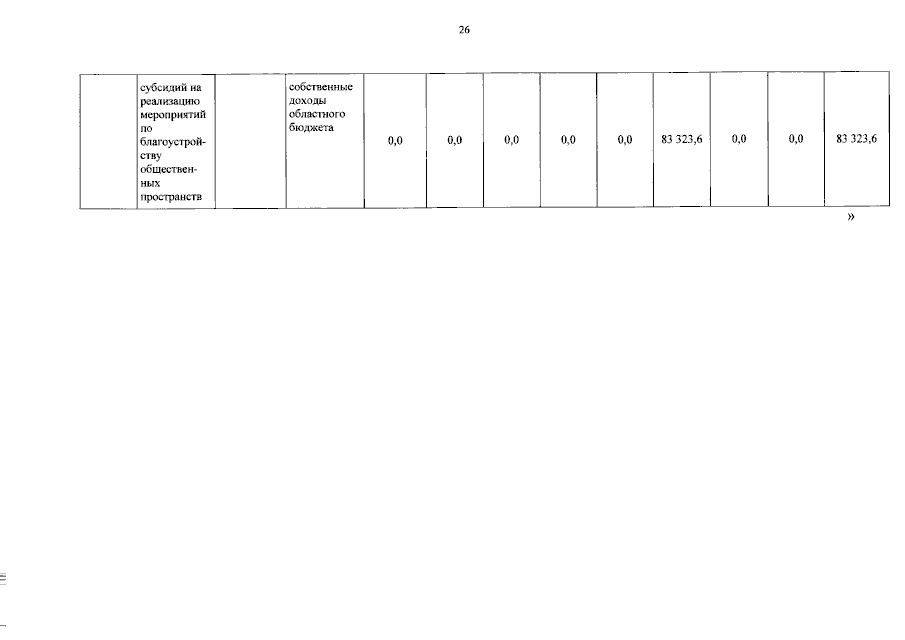 26

|  | субсидий на реализацию мероприятий по благоустройству общественных пространств |  | собственные доходы областного бюджета | 0,0 | 0,0 | 0,0 | 0,0 | 0,0 | 83 323,6 | 0,0 | 0,0 | 83 323,6 |
|---|---|---|---|---|---|---|---|---|---|---|---|---|

»